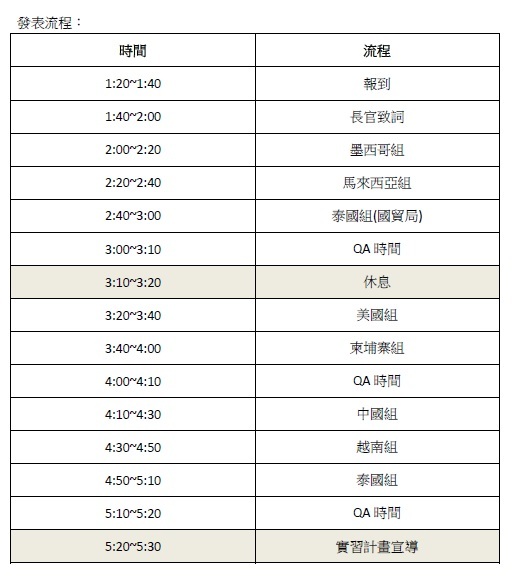 發表流程：

| 時間 | 流程 |
|---|---|
| 1:20~1:40 | 報到 |
| 1:40~2:00 | 長官致詞 |
| 2:00~2:20 | 墨西哥組 |
| 2:20~2:40 | 馬來西亞組 |
| 2:40~3:00 | 泰國組(國貿局) |
| 3:00~3:10 | QA 時間 |
| 3:10~3:20 | 休息 |
| 3:20~3:40 | 美國組 |
| 3:40~4:00 | 柬埔寨組 |
| 4:00~4:10 | QA 時間 |
| 4:10~4:30 | 中國組 |
| 4:30~4:50 | 越南組 |
| 4:50~5:10 | 泰國組 |
| 5:10~5:20 | QA 時間 |
| 5:20~5:30 | 實習計畫宣導 |